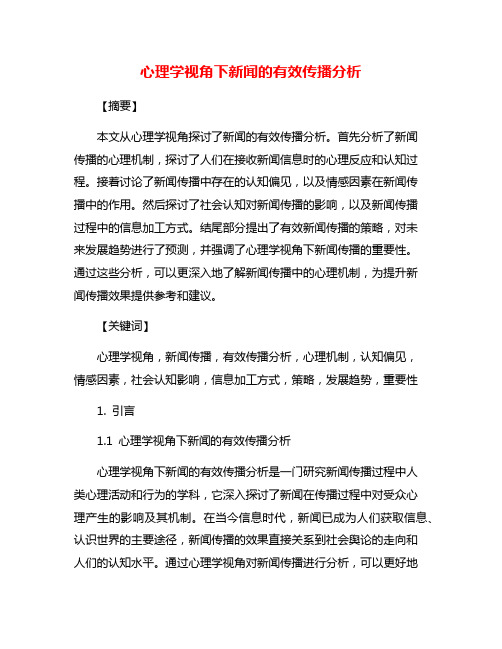 心理学视角下新闻的有效传播分析

【摘要】

本文从心理学视角探讨了新闻的有效传播分析。首先分析了新闻传播的心理机制，探讨了人们在接收新闻信息时的心理反应和认知过程。接着讨论了新闻传播中存在的认知偏见，以及情感因素在新闻传播中的作用。然后探讨了社会认知对新闻传播的影响，以及新闻传播过程中的信息加工方式。结尾部分提出了有效新闻传播的策略，对未来发展趋势进行了预测，并强调了心理学视角下新闻传播的重要性。通过这些分析，可以更深入地了解新闻传播中的心理机制，为提升新闻传播效果提供参考和建议。

【关键词】

心理学视角，新闻传播，有效传播分析，心理机制，认知偏见，情感因素，社会认知影响，信息加工方式，策略，发展趋势，重要性

1. 引言

1.1 心理学视角下新闻的有效传播分析

心理学视角下新闻的有效传播分析是一门研究新闻传播过程中人类心理活动和行为的学科，它深入探讨了新闻在传播过程中对受众心理产生的影响及其机制。在当今信息时代，新闻已成为人们获取信息、认识世界的主要途径，新闻传播的效果直接关系到社会舆论的走向和人们的认知水平。通过心理学视角对新闻传播进行分析，可以更好地